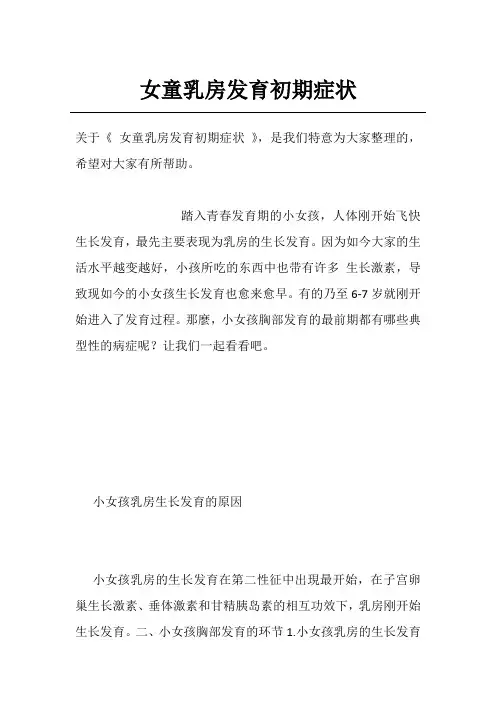 女童乳房发育初期症状

关于《 女童乳房发育初期症状 》，是我们特意为大家整理的，希望对大家有所帮助。

踏入青春发育期的小女孩，人体刚开始飞快生长发育，最先主要表现为乳房的生长发育。因为如今大家的生活水平越变越好，小孩所吃的东西中也带有许多 生长激素，导致现如今的小女孩生长发育也愈来愈早。有的乃至 6-7 岁就刚开始进入了发育过程。那麼，小女孩胸部发育的最前期都有哪些典型性的病症呢？让我们一起看看吧。

小女孩乳房生长发育的原因

小女孩乳房的生长发育在第二性征中出现最开始，在子宫卵巢生长激素、垂体激素和甘精胰岛素的相互功效下，乳房刚开始生长发育。二、小女孩胸部发育的环节 1.小女孩乳房的生长发育